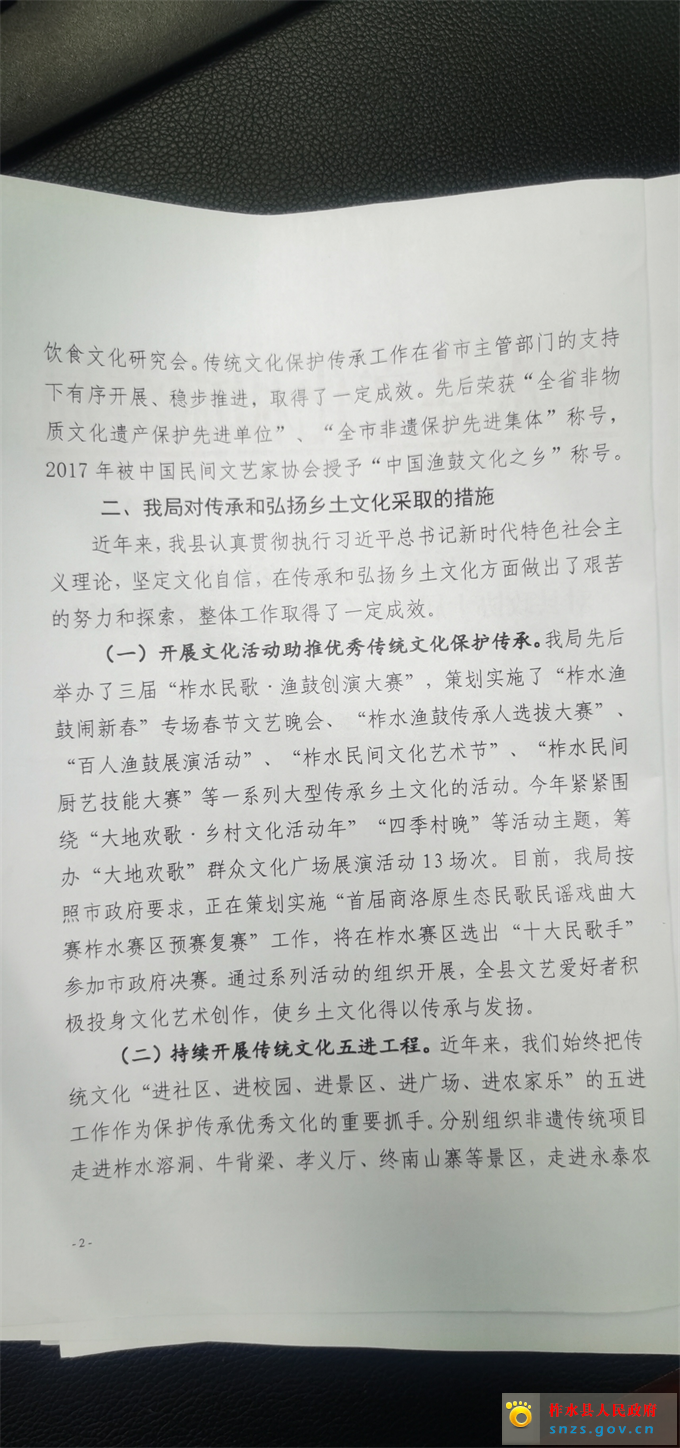 饮食文化研究会。传统文化保护传承工作在省市主管部门的支持下有序开展、稳步推进，取得了一定成效。先后荣获“全省非物质文化遗产保护先进单位”、“全市非遗保护先进集体”称号，2017年被中国民间文艺家协会授予“中国渔鼓文化之乡”称号。

二、我局对传承和弘扬乡土文化采取的措施

近年来，我县认真贯彻执行习近平总书记新时代特色社会主义理论，坚定文化自信，在传承和弘扬乡土文化方面做出了艰苦的努力和探索，整体工作取得了一定成效。

（一）开展文化活动助推优秀传统文化保护传承。我局先后举办了三届“柞水民歌·渔鼓创演大赛”，策划实施了“柞水渔鼓闹新春”专场春节文艺晚会、“柞水渔鼓传承人选拔大赛”、“百人渔鼓展演活动”、“柞水民间文化艺术节”、“柞水民间厨艺技能大赛”等一系列大型传承乡土文化的活动。今年紧紧围绕“大地欢歌·乡村文化活动年”“四季村晚”等活动主题，筹办“大地欢歌”群众文化广场展演活动13场次。目前，我局按照市政府要求，正在策划实施“首届商洛原生态民歌民谣戏曲大赛柞水赛区预赛复赛”工作，将在柞水赛区选出“十大民歌手”参加市政府决赛。通过系列活动的组织开展，全县文艺爱好者积极投身文化艺术创作，使乡土文化得以传承与发扬。

（二）持续开展传统文化五进工程。近年来，我们始终把传统文化“进社区、进校园、进景区、进广场、进农家乐”的五进工作作为保护传承优秀文化的重要抓手。分别组织非遗传统项目走进柞水溶洞、牛背梁、孝义厅、终南山寨等景区，走进永泰农

-2-

柞水县人民政府
snzs.gov.cn